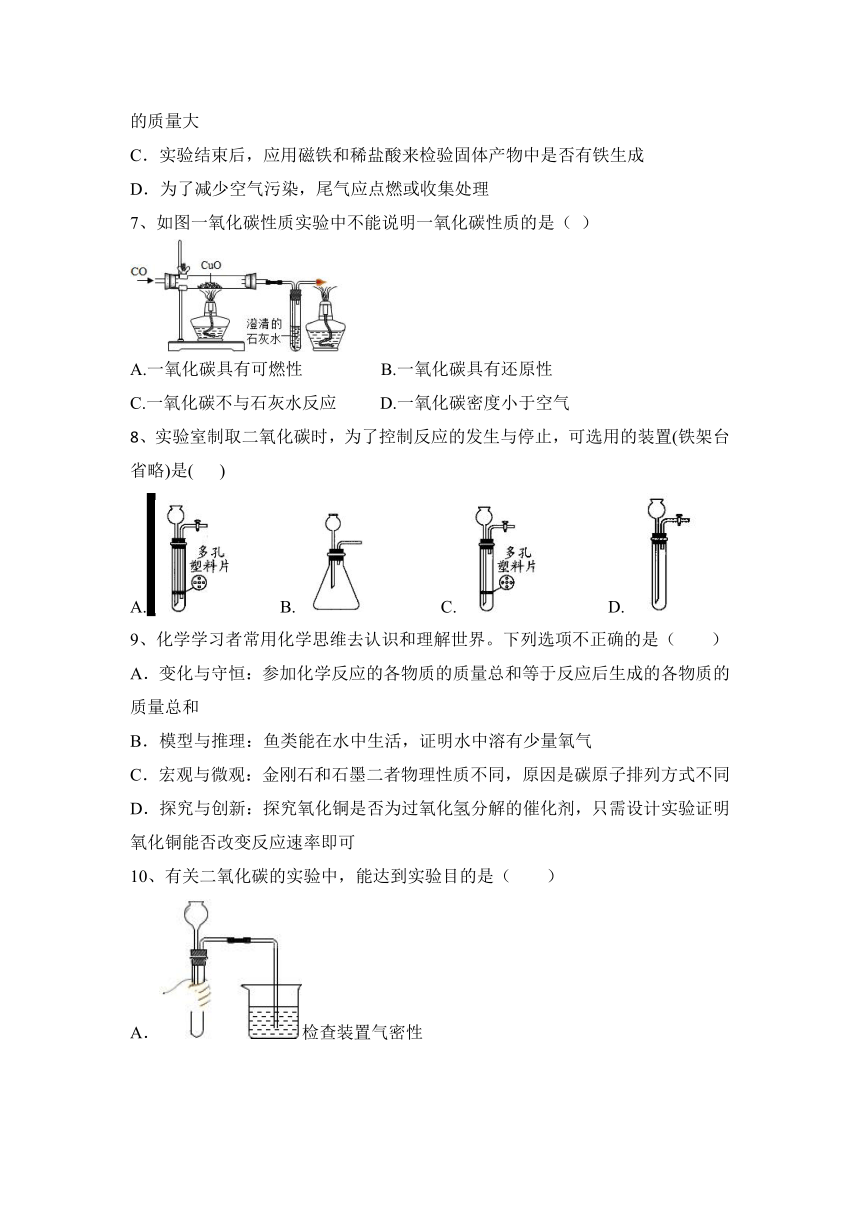 的质量大

C．实验结束后，应用磁铁和稀盐酸来检验固体产物中是否有铁生成

D．为了减少空气污染，尾气应点燃或收集处理

7、如图一氧化碳性质实验中不能说明一氧化碳性质的是（ ）

CO

CuO

澄清的石灰水

A.一氧化碳具有可燃性　　B.一氧化碳具有还原性

C.一氧化碳不与石灰水反应　　D.一氧化碳密度小于空气

8、实验室制取二氧化碳时，为了控制反应的发生与停止，可选用的装置(铁架台省略)是(　　)

A. 多孔塑料片　B.　C. 多孔塑料片　D.

9、化学学习者常用化学思维去认识和理解世界。下列选项不正确的是（　　）

A．变化与守恒：参加化学反应的各物质的质量总和等于反应后生成的各物质的质量总和

B．模型与推理：鱼类能在水中生活，证明水中溶有少量氧气

C．宏观与微观：金刚石和石墨二者物理性质不同，原因是碳原子排列方式不同

D．探究与创新：探究氧化铜是否为过氧化氢分解的催化剂，只需设计实验证明氧化铜能否改变反应速率即可

10、有关二氧化碳的实验中，能达到实验目的是（　　）

A．　检查装置气密性